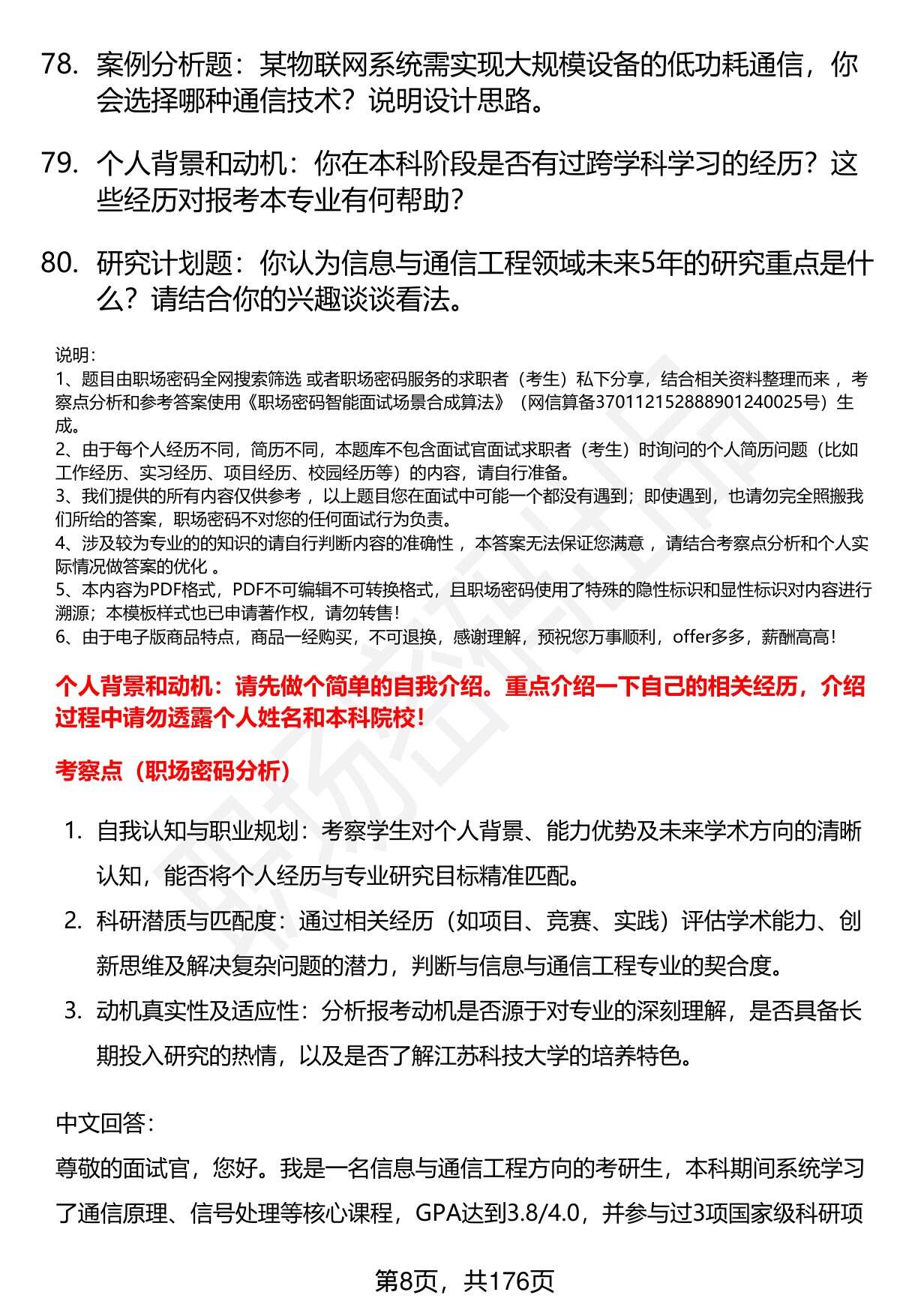 78. 案例分析题：某物联网系统需实现大规模设备的低功耗通信，你会选择哪种通信技术？说明设计思路。

79. 个人背景和动机：你在本科阶段是否有过跨学科学习的经历？这些经历对报考本专业有何帮助？

80. 研究计划题：你认为信息与通信工程领域未来5年的研究重点是什么？请结合你的兴趣谈谈看法。

说明：
1、题目由职场密码全网搜索筛选 或者职场密码服务的求职者（考生）私下分享，结合相关资料整理而来 ，考察点分析和参考答案使用《职场密码智能面试场景合成算法》（网信算备370112152888901240025号）生成。
2、由于每个人经历不同，简历不同，本题库不包含面试官面试求职者（考生）时询问的个人简历问题（比如工作经历、实习经历、项目经历、校园经历等）的内容，请自行准备。
3、我们提供的所有内容仅供参考 ，以上题目您在面试中可能一个都没有遇到；即使遇到，也请勿完全照搬我们所给的答案，职场密码不对您的任何面试行为负责。
4、涉及较为专业的的知识的请自行判断内容的准确性 ，本答案无法保证您满意 ，请结合考察点分析和个人实际情况做答案的优化 。
5、本内容为PDF格式，PDF不可编辑不可转换格式，且职场密码使用了特殊的隐性标识和显性标识对内容进行溯源；本模板样式也已申请著作权，请勿转售！
6、由于电子版商品特点，商品一经购买，不可退换，感谢理解，预祝您万事顺利，offer多多，薪酬高高！

个人背景和动机：请先做个简单的自我介绍。重点介绍一下自己的相关经历，介绍过程中请勿透露个人姓名和本科院校！

考察点（职场密码分析）

1. 自我认知与职业规划：考察学生对个人背景、能力优势及未来学术方向的清晰认知，能否将个人经历与专业研究目标精准匹配。
2. 科研潜质与匹配度：通过相关经历（如项目、竞赛、实践）评估学术能力、创新思维及解决复杂问题的潜力，判断与信息与通信工程专业的契合度。
3. 动机真实性及适应性：分析报考动机是否源于对专业的深刻理解，是否具备长期投入研究的热情，以及是否了解江苏科技大学的培养特色。

中文回答：
尊敬的面试官，您好。我是一名信息与通信工程方向的考研生，本科期间系统学习了通信原理、信号处理等核心课程，GPA达到3.8/4.0，并参与过3项国家级科研项

第8页，共176页